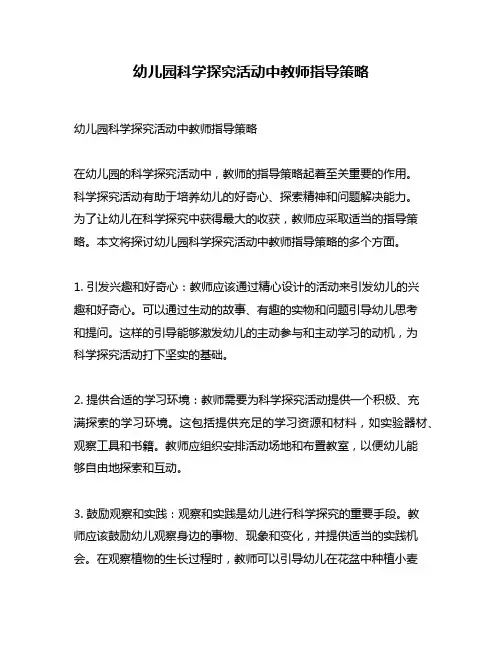 幼儿园科学探究活动中教师指导策略

幼儿园科学探究活动中教师指导策略

在幼儿园的科学探究活动中，教师的指导策略起着至关重要的作用。科学探究活动有助于培养幼儿的好奇心、探索精神和问题解决能力。为了让幼儿在科学探究中获得最大的收获，教师应采取适当的指导策略。本文将探讨幼儿园科学探究活动中教师指导策略的多个方面。

1. 引发兴趣和好奇心：教师应该通过精心设计的活动来引发幼儿的兴趣和好奇心。可以通过生动的故事、有趣的实物和问题引导幼儿思考和提问。这样的引导能够激发幼儿的主动参与和主动学习的动机，为科学探究活动打下坚实的基础。

2. 提供合适的学习环境：教师需要为科学探究活动提供一个积极、充满探索的学习环境。这包括提供充足的学习资源和材料，如实验器材、观察工具和书籍。教师应组织安排活动场地和布置教室，以便幼儿能够自由地探索和互动。

3. 鼓励观察和实践：观察和实践是幼儿进行科学探究的重要手段。教师应该鼓励幼儿观察身边的事物、现象和变化，并提供适当的实践机会。在观察植物的生长过程时，教师可以引导幼儿在花盆中种植小麦